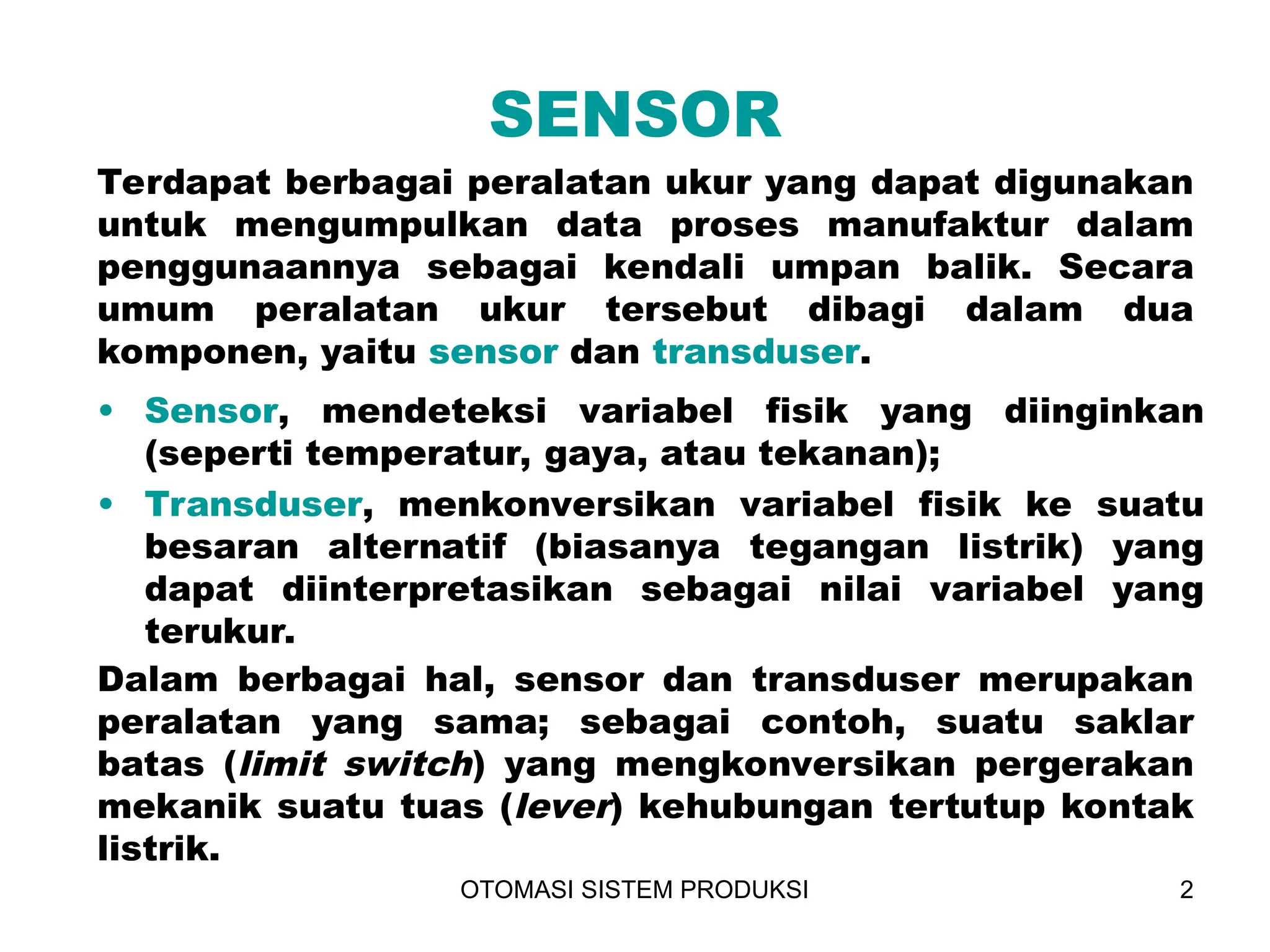 SENSOR

Terdapat berbagai peralatan ukur yang dapat digunakan untuk mengumpulkan data proses manufaktur dalam penggunaannya sebagai kendali umpan balik. Secara umum peralatan ukur tersebut dibagi dalam dua komponen, yaitu sensor dan transduser.

• Sensor, mendeteksi variabel fisik yang diinginkan (seperti temperatur, gaya, atau tekanan);

• Transduser, menkonversikan variabel fisik ke suatu besaran alternatif (biasanya tegangan listrik) yang dapat diinterpretasikan sebagai nilai variabel yang terukur.

Dalam berbagai hal, sensor dan transduser merupakan peralatan yang sama; sebagai contoh, suatu saklar batas (limit switch) yang mengkonversikan pergerakan mekanik suatu tuas (lever) kehubungan tertutup kontak listrik.

OTOMASI SISTEM PRODUKSI

2